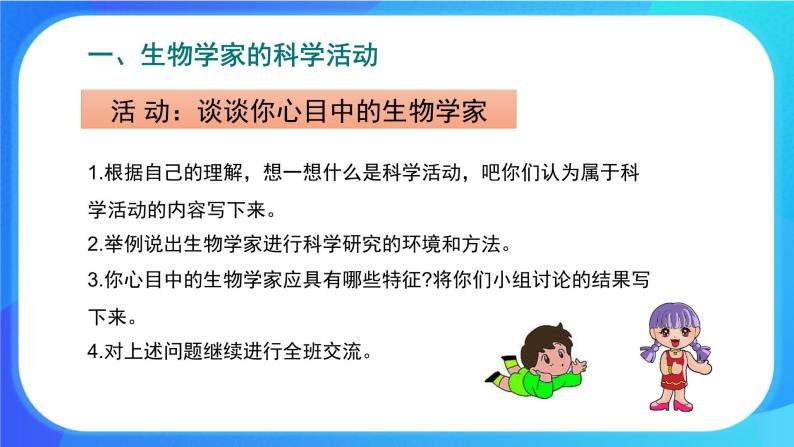 一、生物学家的科学活动

活 动：谈谈你心目中的生物学家

1.根据自己的理解，想一想什么是科学活动，吧你们认为属于科学活动的内容写下来。

2.举例说出生物学家进行科学研究的环境和方法。

3.你心目中的生物学家应具有哪些特征?将你们小组讨论的结果写下来。

4.对上述问题继续进行全班交流。